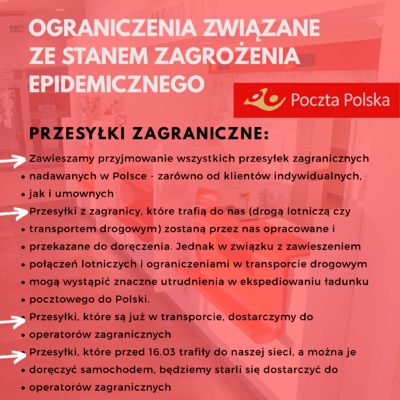 OGRANICZENIA ZWIĄZANE ZE STANEM ZAGROŻENIA EPIDEMICZNEGO

Poczta Polska

PRZESYŁKI ZAGRANICZNE:

Zawieszamy przyjmowanie wszystkich przesyłek zagranicznych nadawanych w Polsce - zarówno od klientów indywidualnych, jak i umownych

Przesyłki z zagranicy, które trafią do nas (drogą lotniczą czy transportem drogowym) zostaną przez nas opracowane i przekazane do doręczenia. Jednak w związku z zawieszeniem połączeń lotniczych i ograniczeniami w transporcie drogowym mogą wystąpić znaczne utrudnienia w ekspediowaniu ładunku pocztowego do Polski.

Przesyłki, które są już w transporcie, dostarczymy do operatorów zagranicznych

Przesyłki, które przed 16.03 trafiły do naszej sieci, a można je doręczyć samochodem, będziemy starli się dostarczyć do operatorów zagranicznych